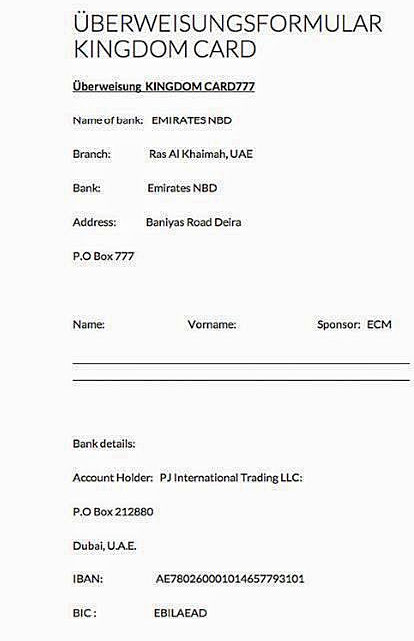 ÜBERWEISUNGSFORMULAR KINGDOM CARD

Überweisung KINGDOM CARD777

Name of bank: EMIRATES NBD

Branch: Ras Al Khaimah, UAE

Bank: Emirates NBD

Address: Baniyas Road Deira

P.O Box 777

Name: Vorname: Sponsor: ECM

Bank details:

Account Holder: PJ International Trading LLC:

P.O Box 212880

Dubai, U.A.E.

IBAN: AE780260001014657793101

BIC : EBILAEAD